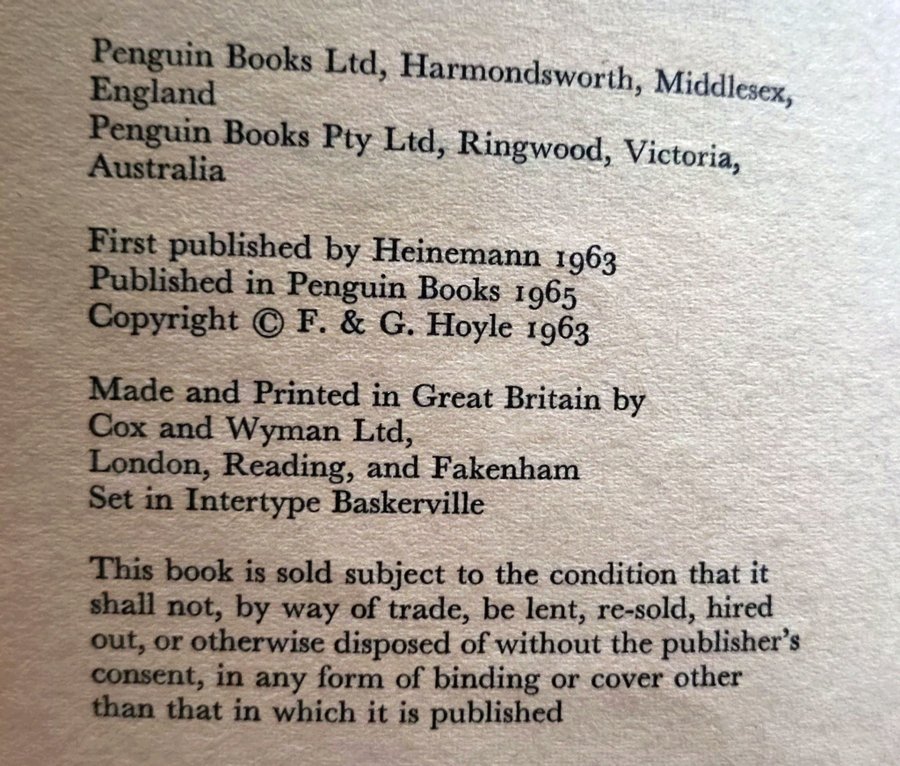 Penguin Books Ltd, Harmondsworth, Middlesex, England
Penguin Books Pty Ltd, Ringwood, Victoria, Australia

First published by Heinemann 1963
Published in Penguin Books 1965
Copyright © F. & G. Hoyle 1963

Made and Printed in Great Britain by
Cox and Wyman Ltd,
London, Reading, and Fakenham
Set in Intertype Baskerville

This book is sold subject to the condition that it shall not, by way of trade, be lent, re-sold, hired out, or otherwise disposed of without the publisher's consent, in any form of binding or cover other than that in which it is published